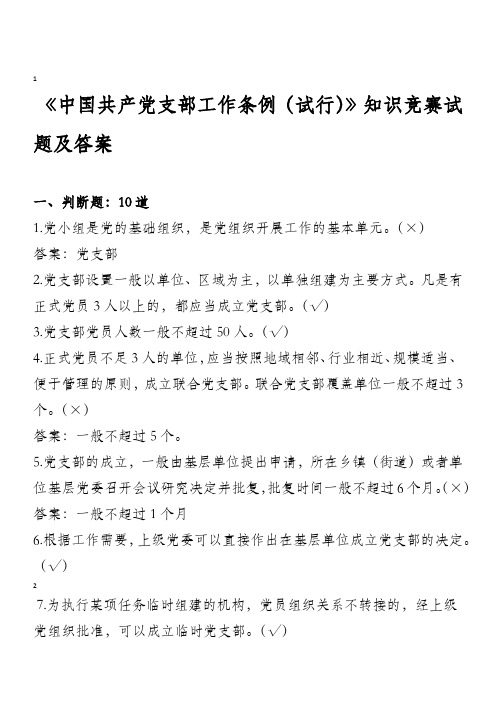 1

《中国共产党支部工作条例（试行)》知识竞赛试题及答案

一、判断题：10道

1.党小组是党的基础组织，是党组织开展工作的基本单元。(×)

答案：党支部

2.党支部设置一般以单位、区域为主，以单独组建为主要方式。凡是有正式党员3人以上的，都应当成立党支部。(√)

3.党支部党员人数一般不超过50人。(√)

4.正式党员不足3人的单位，应当按照地域相邻、行业相近、规模适当、便于管理的原则，成立联合党支部。联合党支部覆盖单位一般不超过3个。(×)

答案：一般不超过5个。

5.党支部的成立，一般由基层单位提出申请，所在乡镇（街道）或者单位基层党委召开会议研究决定并批复，批复时间一般不超过6个月。(×)

答案：一般不超过1个月

6.根据工作需要，上级党委可以直接作出在基层单位成立党支部的决定。(√)

2

7.为执行某项任务临时组建的机构，党员组织关系不转接的，经上级党组织批准，可以成立临时党支部。(√)